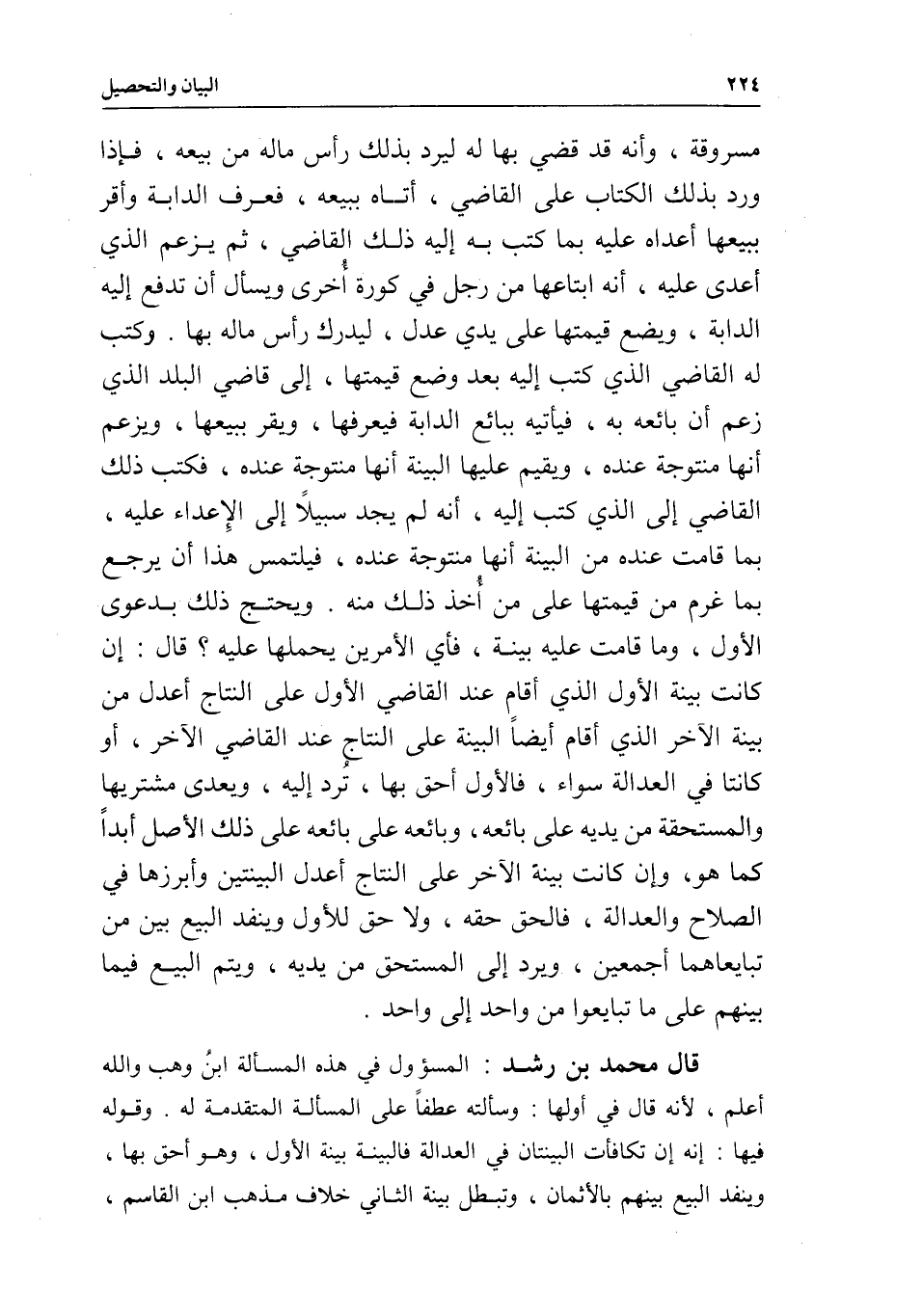 ٢٢٤ البيان والتحصيل

مسروقة ، وأنه قد قضي بها له ليرد بذلك رأس ماله من بيعه ، فإذا ورد بذلك الكتاب على القاضي ، أتاه ببيعه ، فعرف الدابة وأقر ببيعها أعداه عليه بما كتب به إليه ذلك القاضي ، ثم يزعم الذي أعدى عليه ، أنه ابتاعها من رجل في كورة أُخرى ويسأل أن تدفع إليه الدابة ، ويضع قيمتها على يدي عدل ، ليدرك رأس ماله بها . وكتب له القاضي الذي كتب إليه بعد وضع قيمتها ، إلى قاضي البلد الذي زعم أن بائعه به ، فيأتيه ببائع الدابة فيعرفها ، ويقر ببيعها ، ويزعم أنها منتوجة عنده ، ويقيم عليها البينة أنها منتوجة عنده ، فكتب ذلك القاضي إلى الذي كتب إليه ، أنه لم يجد سبيلاً إلى الإعداء عليه ، بما قامت عنده من البينة أنها منتوجة عنده ، فيلتمس هذا أن يرجع بما غرم من قيمتها على من أُخذ ذلك منه . ويحتج ذلك بدعوى الأول ، وما قامت عليه بينة ، فأي الأمرين يحملها عليه ؟ قال : إن كانت بينة الأول الذي أقام عند القاضي الأول على النتاج أعدل من بينة الآخر الذي أقام أيضاً البينة على النتاج عند القاضي الآخر ، أو كانتا في العدالة سواء ، فالأول أحق بها ، تُرد إليه ، ويعدى مشتريها والمستحقة من يديه على بائعه ، وبائعه على بائعه على ذلك الأصل أبداً كما هو، وإن كانت بينة الآخر على النتاج أعدل البينتين وأبرزها في الصلاح والعدالة ، فالحق حقه ، ولا حق للأول وينفد البيع بين من تبايعاهما أجمعين ، ويرد إلى المستحق من يديه ، ويتم البيع فيما بينهم على ما تبايعوا من واحد إلى واحد .

قال محمد بن رشد : المسؤول في هذه المسألة ابنُ وهب والله أعلم ، لأنه قال في أولها : وسألته عطفاً على المسألة المتقدمة له . وقوله فيها : إنه إن تكافأت البينتان في العدالة فالبينة بينة الأول ، وهو أحق بها ، وينفد البيع بينهم بالأثمان ، وتبطل بينة الثاني خلاف مذهب ابن القاسم ،